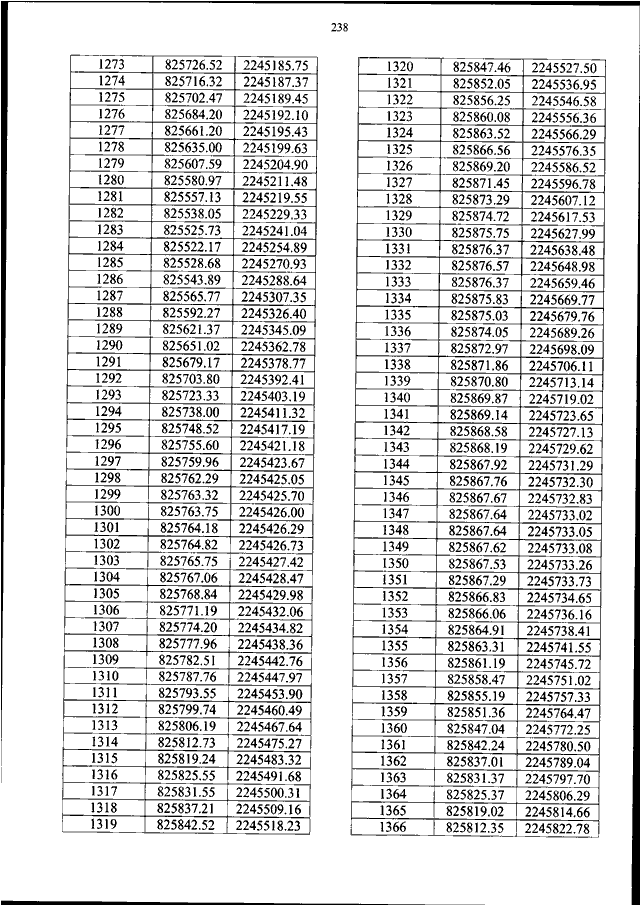 238

| 1273 | 825726.52 | 2245185.75 |
|---|---|---|
| 1274 | 825716.32 | 2245187.37 |
| 1275 | 825702.47 | 2245189.45 |
| 1276 | 825684.20 | 2245192.10 |
| 1277 | 825661.20 | 2245195.43 |
| 1278 | 825635.00 | 2245199.63 |
| 1279 | 825607.59 | 2245204.90 |
| 1280 | 825580.97 | 2245211.48 |
| 1281 | 825557.13 | 2245219.55 |
| 1282 | 825538.05 | 2245229.33 |
| 1283 | 825525.73 | 2245241.04 |
| 1284 | 825522.17 | 2245254.89 |
| 1285 | 825528.68 | 2245270.93 |
| 1286 | 825543.89 | 2245288.64 |
| 1287 | 825565.77 | 2245307.35 |
| 1288 | 825592.27 | 2245326.40 |
| 1289 | 825621.37 | 2245345.09 |
| 1290 | 825651.02 | 2245362.78 |
| 1291 | 825679.17 | 2245378.77 |
| 1292 | 825703.80 | 2245392.41 |
| 1293 | 825723.33 | 2245403.19 |
| 1294 | 825738.00 | 2245411.32 |
| 1295 | 825748.52 | 2245417.19 |
| 1296 | 825755.60 | 2245421.18 |
| 1297 | 825759.96 | 2245423.67 |
| 1298 | 825762.29 | 2245425.05 |
| 1299 | 825763.32 | 2245425.70 |
| 1300 | 825763.75 | 2245426.00 |
| 1301 | 825764.18 | 2245426.29 |
| 1302 | 825764.82 | 2245426.73 |
| 1303 | 825765.75 | 2245427.42 |
| 1304 | 825767.06 | 2245428.47 |
| 1305 | 825768.84 | 2245429.98 |
| 1306 | 825771.19 | 2245432.06 |
| 1307 | 825774.20 | 2245434.82 |
| 1308 | 825777.96 | 2245438.36 |
| 1309 | 825782.51 | 2245442.76 |
| 1310 | 825787.76 | 2245447.97 |
| 1311 | 825793.55 | 2245453.90 |
| 1312 | 825799.74 | 2245460.49 |
| 1313 | 825806.19 | 2245467.64 |
| 1314 | 825812.73 | 2245475.27 |
| 1315 | 825819.24 | 2245483.32 |
| 1316 | 825825.55 | 2245491.68 |
| 1317 | 825831.55 | 2245500.31 |
| 1318 | 825837.21 | 2245509.16 |
| 1319 | 825842.52 | 2245518.23 |

| 1320 | 825847.46 | 2245527.50 |
|---|---|---|
| 1321 | 825852.05 | 2245536.95 |
| 1322 | 825856.25 | 2245546.58 |
| 1323 | 825860.08 | 2245556.36 |
| 1324 | 825863.52 | 2245566.29 |
| 1325 | 825866.56 | 2245576.35 |
| 1326 | 825869.20 | 2245586.52 |
| 1327 | 825871.45 | 2245596.78 |
| 1328 | 825873.29 | 2245607.12 |
| 1329 | 825874.72 | 2245617.53 |
| 1330 | 825875.75 | 2245627.99 |
| 1331 | 825876.37 | 2245638.48 |
| 1332 | 825876.57 | 2245648.98 |
| 1333 | 825876.37 | 2245659.46 |
| 1334 | 825875.83 | 2245669.77 |
| 1335 | 825875.03 | 2245679.76 |
| 1336 | 825874.05 | 2245689.26 |
| 1337 | 825872.97 | 2245698.09 |
| 1338 | 825871.86 | 2245706.11 |
| 1339 | 825870.80 | 2245713.14 |
| 1340 | 825869.87 | 2245719.02 |
| 1341 | 825869.14 | 2245723.65 |
| 1342 | 825868.58 | 2245727.13 |
| 1343 | 825868.19 | 2245729.62 |
| 1344 | 825867.92 | 2245731.29 |
| 1345 | 825867.76 | 2245732.30 |
| 1346 | 825867.67 | 2245732.83 |
| 1347 | 825867.64 | 2245733.02 |
| 1348 | 825867.64 | 2245733.05 |
| 1349 | 825867.62 | 2245733.08 |
| 1350 | 825867.53 | 2245733.26 |
| 1351 | 825867.29 | 2245733.73 |
| 1352 | 825866.83 | 2245734.65 |
| 1353 | 825866.06 | 2245736.16 |
| 1354 | 825864.91 | 2245738.41 |
| 1355 | 825863.31 | 2245741.55 |
| 1356 | 825861.19 | 2245745.72 |
| 1357 | 825858.47 | 2245751.02 |
| 1358 | 825855.19 | 2245757.33 |
| 1359 | 825851.36 | 2245764.47 |
| 1360 | 825847.04 | 2245772.25 |
| 1361 | 825842.24 | 2245780.50 |
| 1362 | 825837.01 | 2245789.04 |
| 1363 | 825831.37 | 2245797.70 |
| 1364 | 825825.37 | 2245806.29 |
| 1365 | 825819.02 | 2245814.66 |
| 1366 | 825812.35 | 2245822.78 |